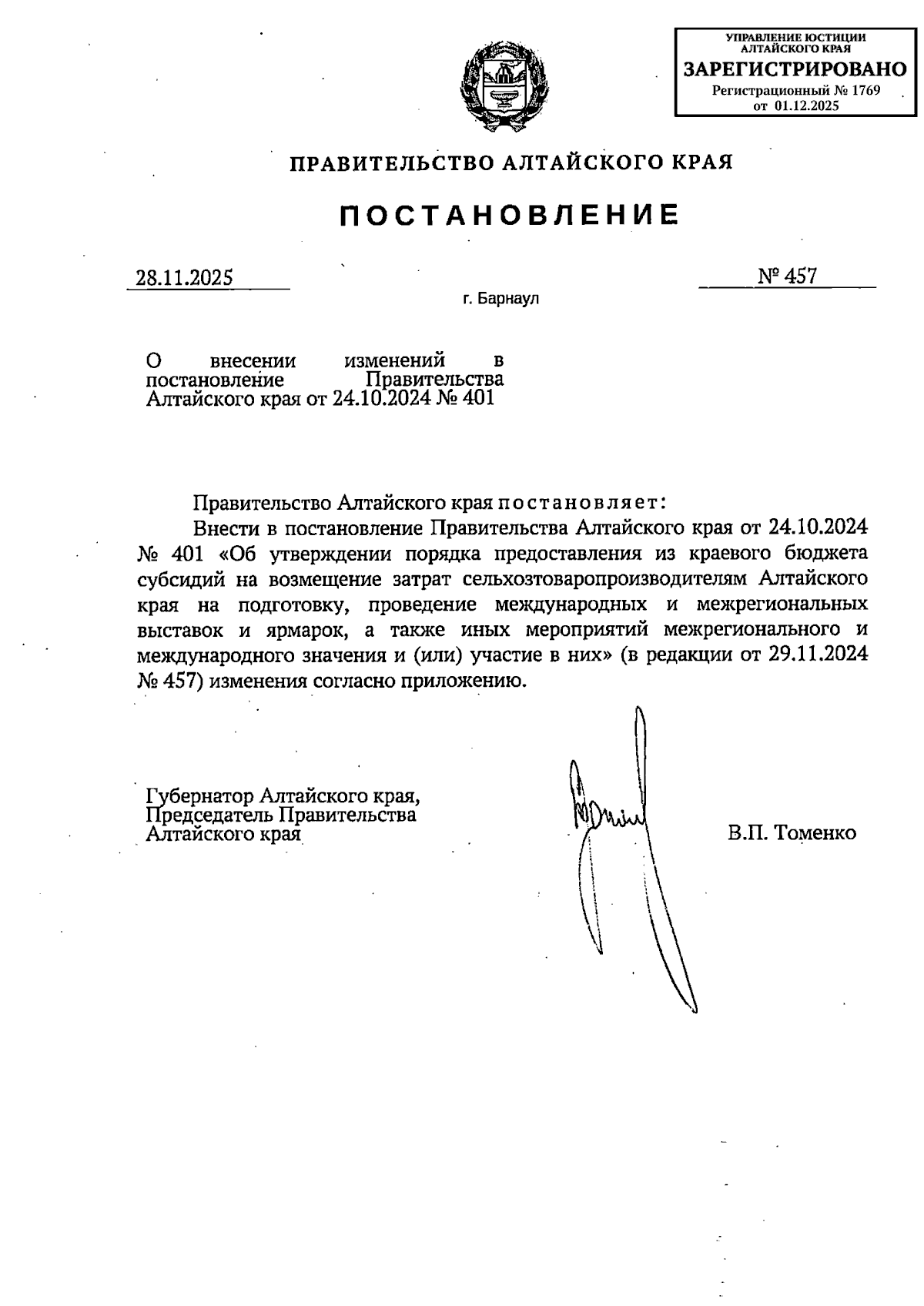 УПРАВЛЕНИЕ ЮСТИЦИИ АЛТАЙСКОГО КРАЯ
ЗАРЕГИСТРИРОВАНО
Регистрационный № 1769
от 01.12.2025

ПРАВИТЕЛЬСТВО АЛТАЙСКОГО КРАЯ

ПОСТАНОВЛЕНИЕ

28.11.2025

№ 457

г. Барнаул

О внесении изменений в постановление Правительства Алтайского края от 24.10.2024 № 401

Правительство Алтайского края постановляет:

Внести в постановление Правительства Алтайского края от 24.10.2024 № 401 «Об утверждении порядка предоставления из краевого бюджета субсидий на возмещение затрат сельхозтоваропроизводителям Алтайского края на подготовку, проведение международных и межрегиональных выставок и ярмарок, а также иных мероприятий межрегионального и международного значения и (или) участие в них» (в редакции от 29.11.2024 № 457) изменения согласно приложению.

Губернатор Алтайского края,
Председатель Правительства
Алтайского края

В.П. Томенко